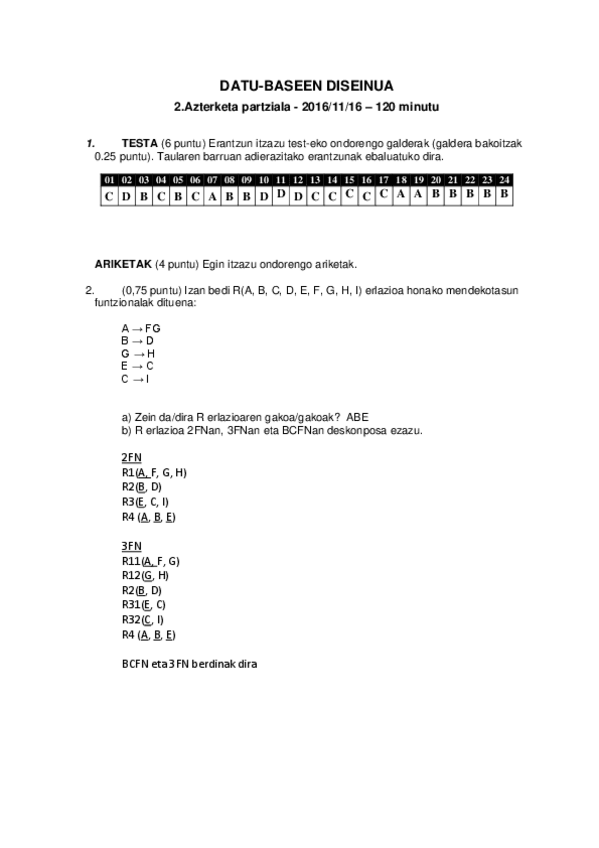 DATU-BASEEN DISEINUA

2.Azterketa partziala - 2016/11/16 – 120 minutu

1. TESTA (6 puntu) Erantzun itzazu test-eko ondorengo galderak (galdera bakoitzak 0.25 puntu). Taularen barruan adierazitako erantzunak ebaluatuko dira.

| 01 | 02 | 03 | 04 | 05 | 06 | 07 | 08 | 09 | 10 | 11 | 12 | 13 | 14 | 15 | 16 | 17 | 18 | 19 | 20 | 21 | 22 | 23 | 24 |
|---|---|---|---|---|---|---|---|---|---|---|---|---|---|---|---|---|---|---|---|---|---|---|---|
| C | D | B | C | B | C | A | B | B | D | D | D | C | C | C | C | C | A | A | B | B | B | B | B |

ARIKETAK (4 puntu) Egin itzazu ondorengo ariketak.

2. (0,75 puntu) Izan bedi R(A, B, C, D, E, F, G, H, I) erlazioa honako mendekotasun funtzionalak dituena:

A → FG
B → D
G → H
E → C
C → I

a) Zein da/dira R erlazioaren gakoa/gakoak? ABE
b) R erlazioa 2FNan, 3FNan eta BCFNan deskonposa ezazu.

2FN
R1(A, F, G, H)
R2(B, D)
R3(E, C, I)
R4 (A, B, E)

3FN
R11(A, F, G)
R12(G, H)
R2(B, D)
R31(E, C)
R32(C, I)
R4 (A, B, E)

BCFN eta 3FN berdinak dira